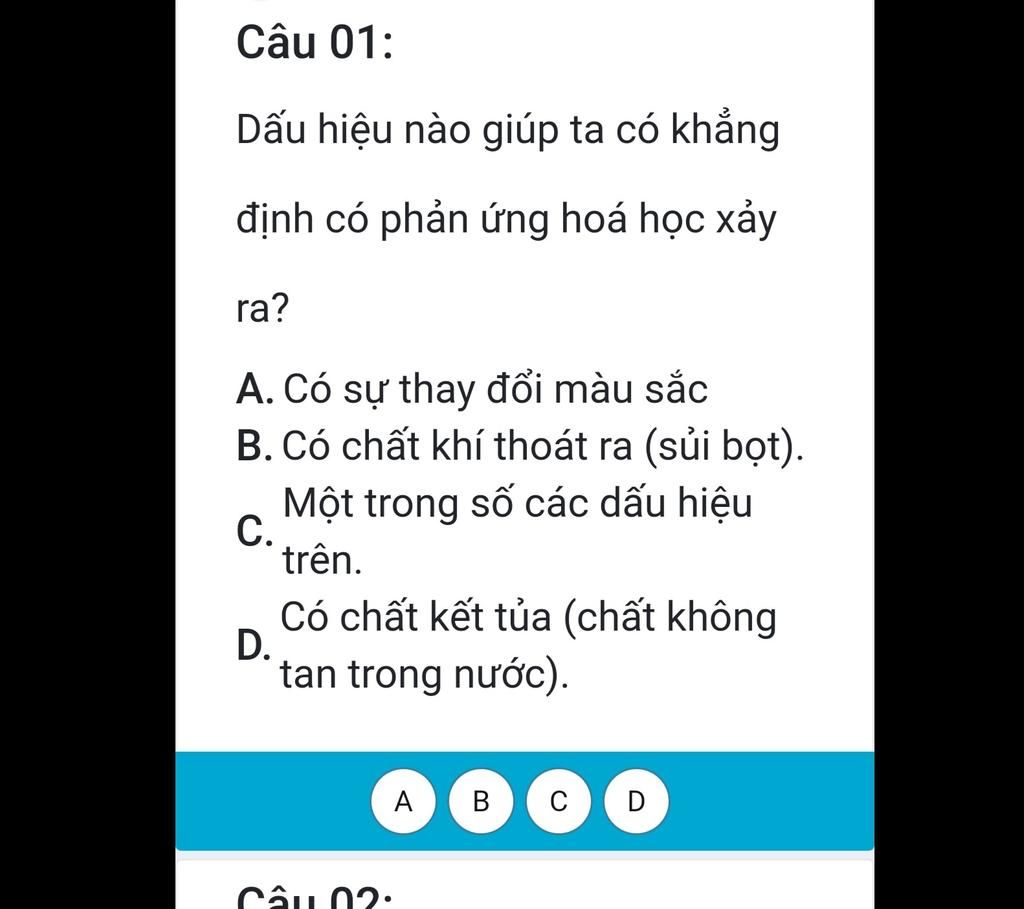 Câu 01:

Dấu hiệu nào giúp ta có khẳng định có phản ứng hoá học xảy ra?

A. Có sự thay đổi màu sắc
B. Có chất khí thoát ra (sủi bọt).
C. Một trong số các dấu hiệu trên.
D. Có chất kết tủa (chất không tan trong nước).

A B C D

Câu 02: